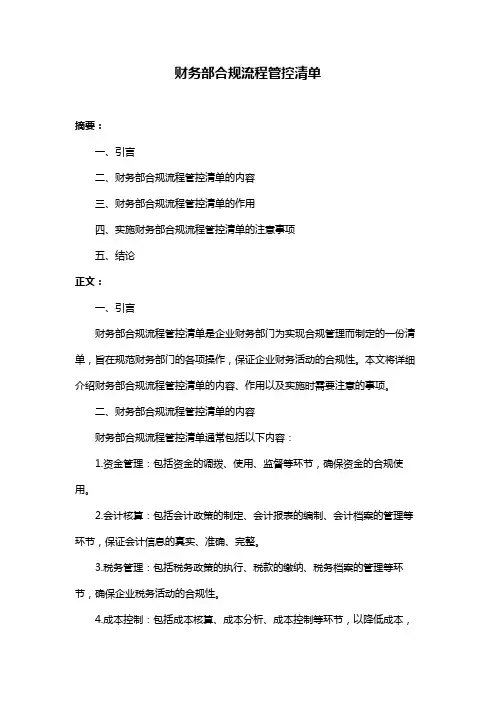 财务部合规流程管控清单

摘要：

一、引言

二、财务部合规流程管控清单的内容

三、财务部合规流程管控清单的作用

四、实施财务部合规流程管控清单的注意事项

五、结论

正文：

一、引言

财务部合规流程管控清单是企业财务部门为实现合规管理而制定的一份清单，旨在规范财务部门的各项操作，保证企业财务活动的合规性。本文将详细介绍财务部合规流程管控清单的内容、作用以及实施时需要注意的事项。

二、财务部合规流程管控清单的内容

财务部合规流程管控清单通常包括以下内容：

1.资金管理：包括资金的调拨、使用、监督等环节，确保资金的合规使用。

2.会计核算：包括会计政策的制定、会计报表的编制、会计档案的管理等环节，保证会计信息的真实、准确、完整。

3.税务管理：包括税务政策的执行、税款的缴纳、税务档案的管理等环节，确保企业税务活动的合规性。

4.成本控制：包括成本核算、成本分析、成本控制等环节，以降低成本，